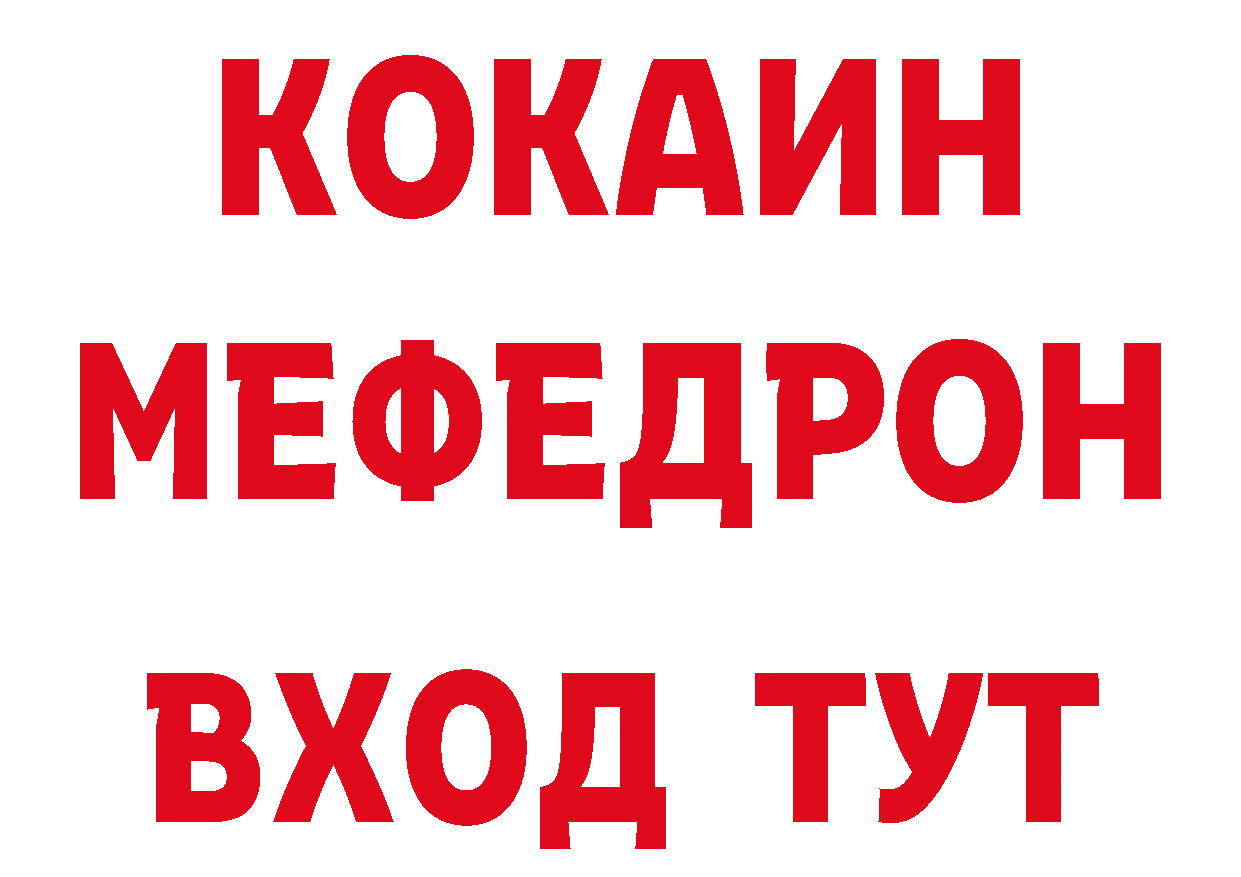 КОКАИН
МЕФЕДРОН
ВХОД ТУТ